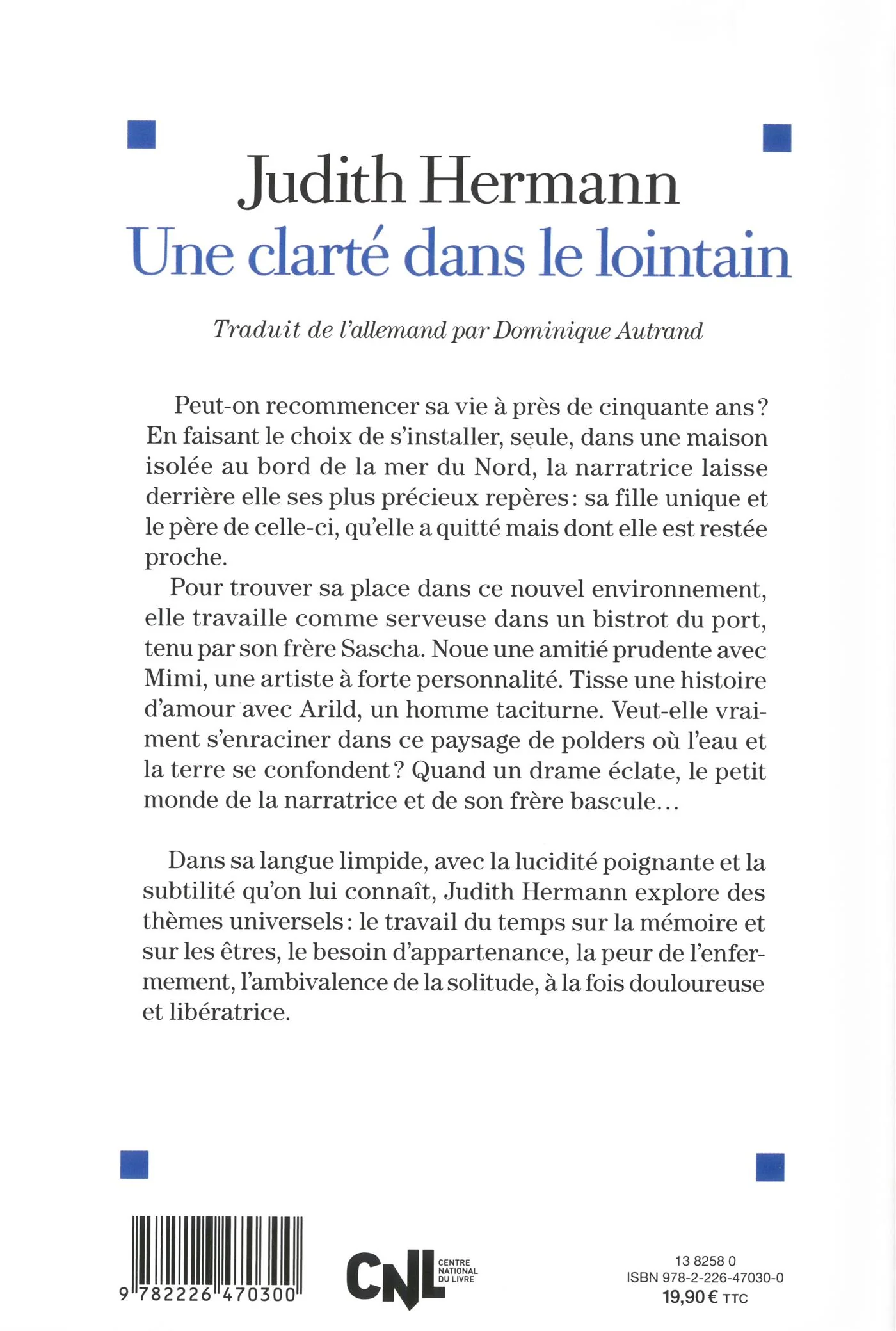 Judith Hermann
Une clarté dans le lointain

Traduit de l'allemand par Dominique Autrand

Peut-on recommencer sa vie à près de cinquante ans ? En faisant le choix de s'installer, seule, dans une maison isolée au bord de la mer du Nord, la narratrice laisse derrière elle ses plus précieux repères : sa fille unique et le père de celle-ci, qu'elle a quitté mais dont elle est restée proche.

Pour trouver sa place dans ce nouvel environnement, elle travaille comme serveuse dans un bistrot du port, tenu par son frère Sascha. Noue une amitié prudente avec Mimi, une artiste à forte personnalité. Tisse une histoire d'amour avec Arild, un homme taciturne. Veut-elle vraiment s'enraciner dans ce paysage de polders où l'eau et la terre se confondent ? Quand un drame éclate, le petit monde de la narratrice et de son frère bascule…

Dans sa langue limpide, avec la lucidité poignante et la subtilité qu'on lui connaît, Judith Hermann explore des thèmes universels : le travail du temps sur la mémoire et sur les êtres, le besoin d'appartenance, la peur de l'enfermement, l'ambivalence de la solitude, à la fois douloureuse et libératrice.

9 782226 470300

CNL CENTRE NATIONAL DU LIVRE

13 8258 0
ISBN 978-2-226-47030-0
19,90 € TTC